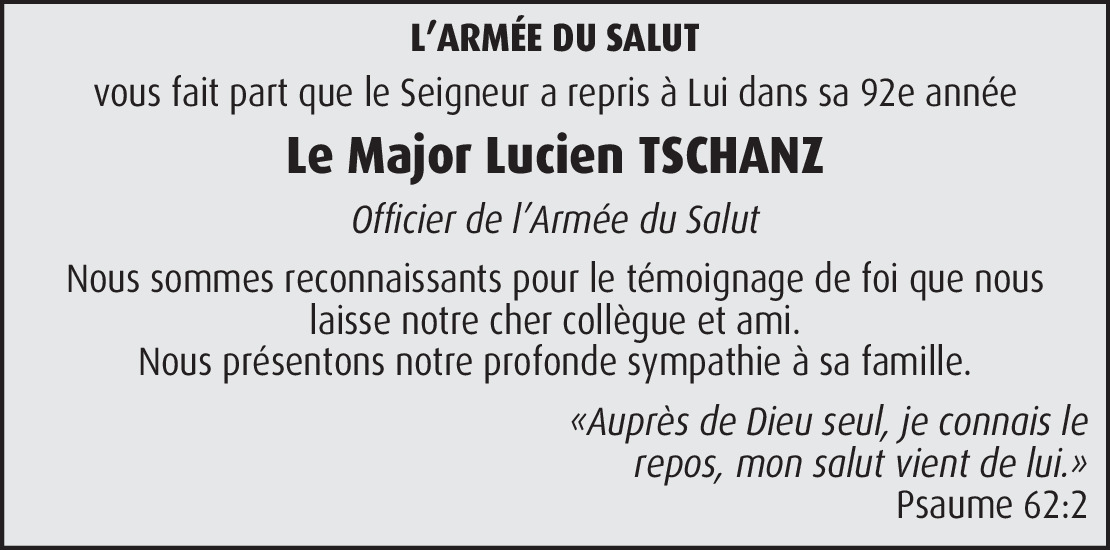 L'ARMÉE DU SALUT

vous fait part que le Seigneur a repris à Lui dans sa 92e année

Le Major Lucien TSCHANZ

Officier de l'Armée du Salut

Nous sommes reconnaissants pour le témoignage de foi que nous laisse notre cher collègue et ami.
Nous présentons notre profonde sympathie à sa famille.

«Auprès de Dieu seul, je connais le repos, mon salut vient de lui.»
Psaume 62:2